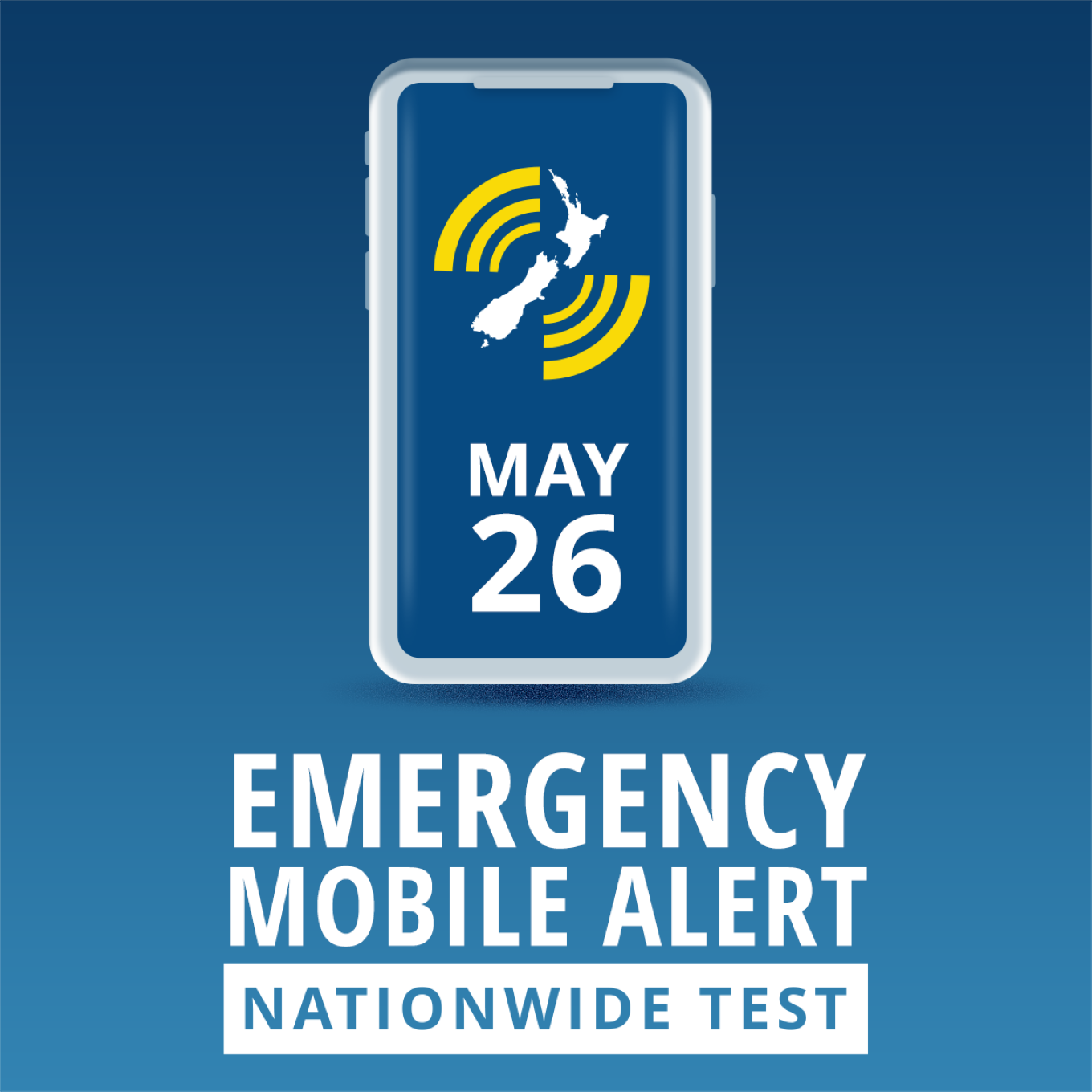 MAY
26

EMERGENCY
MOBILE ALERT
NATIONWIDE TEST